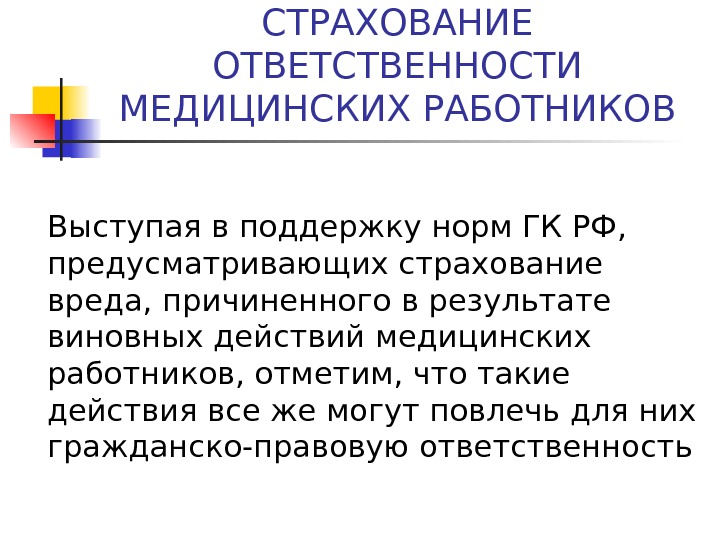 СТРАХОВАНИЕ ОТВЕТСТВЕННОСТИ МЕДИЦИНСКИХ РАБОТНИКОВ

Выступая в поддержку норм ГК РФ, предусматривающих страхование вреда, причиненного в результате виновных действий медицинских работников, отметим, что такие действия все же могут повлечь для них гражданско-правовую ответственность